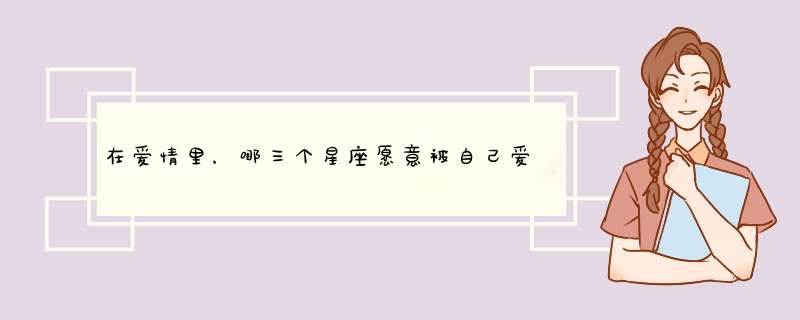 在爱情里，哪三个星座愿意被自己爱